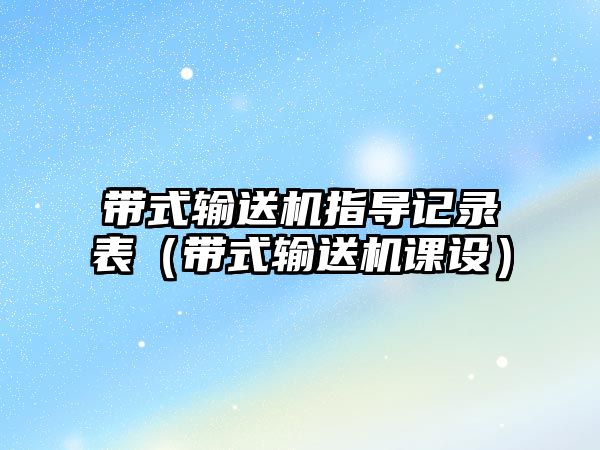 带式输送机指导记录表（带式输送机课设）